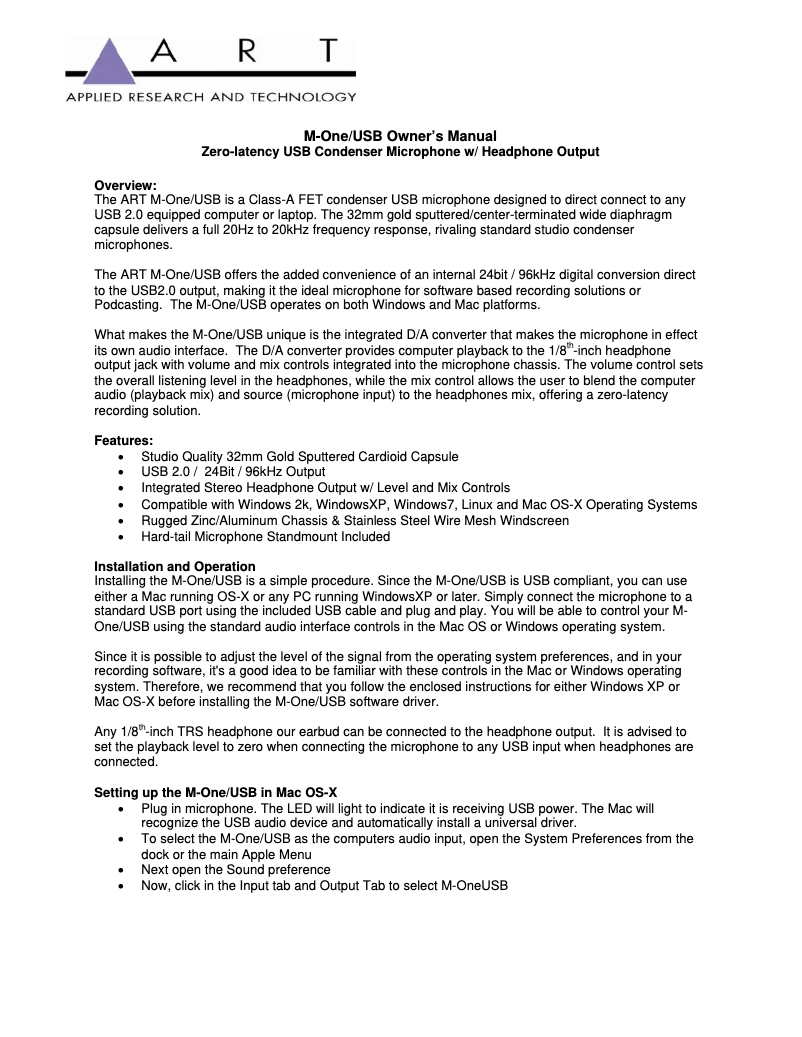 A R T
APPLIED RESEARCH AND TECHNOLOGY

M-One/USB Owner's Manual
Zero-latency USB Condenser Microphone w/ Headphone Output

Overview:
The ART M-One/USB is a Class-A FET condenser USB microphone designed to direct connect to any USB 2.0 equipped computer or laptop. The 32mm gold sputtered/center-terminated wide diaphragm capsule delivers a full 20Hz to 20kHz frequency response, rivaling standard studio condenser microphones.

The ART M-One/USB offers the added convenience of an internal 24bit / 96kHz digital conversion direct to the USB2.0 output, making it the ideal microphone for software based recording solutions or Podcasting. The M-One/USB operates on both Windows and Mac platforms.

What makes the M-One/USB unique is the integrated D/A converter that makes the microphone in effect its own audio interface. The D/A converter provides computer playback to the 1/8$^{th}$-inch headphone output jack with volume and mix controls integrated into the microphone chassis. The volume control sets the overall listening level in the headphones, while the mix control allows the user to blend the computer audio (playback mix) and source (microphone input) to the headphones mix, offering a zero-latency recording solution.

Features:
• Studio Quality 32mm Gold Sputtered Cardioid Capsule
• USB 2.0 / 24Bit / 96kHz Output
• Integrated Stereo Headphone Output w/ Level and Mix Controls
• Compatible with Windows 2k, WindowsXP, Windows7, Linux and Mac OS-X Operating Systems
• Rugged Zinc/Aluminum Chassis & Stainless Steel Wire Mesh Windscreen
• Hard-tail Microphone Standmount Included

Installation and Operation
Installing the M-One/USB is a simple procedure. Since the M-One/USB is USB compliant, you can use either a Mac running OS-X or any PC running WindowsXP or later. Simply connect the microphone to a standard USB port using the included USB cable and plug and play. You will be able to control your M-One/USB using the standard audio interface controls in the Mac OS or Windows operating system.

Since it is possible to adjust the level of the signal from the operating system preferences, and in your recording software, it's a good idea to be familiar with these controls in the Mac or Windows operating system. Therefore, we recommend that you follow the enclosed instructions for either Windows XP or Mac OS-X before installing the M-One/USB software driver.

Any 1/8$^{th}$-inch TRS headphone our earbud can be connected to the headphone output. It is advised to set the playback level to zero when connecting the microphone to any USB input when headphones are connected.

Setting up the M-One/USB in Mac OS-X
• Plug in microphone. The LED will light to indicate it is receiving USB power. The Mac will recognize the USB audio device and automatically install a universal driver.
• To select the M-One/USB as the computers audio input, open the System Preferences from the dock or the main Apple Menu
• Next open the Sound preference
• Now, click in the Input tab and Output Tab to select M-OneUSB